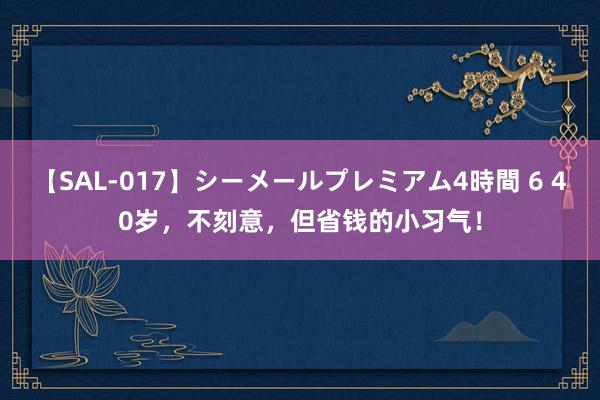 【SAL-017】シーメールプレミアム4時間 6 40岁，不刻意，但省钱的小习气！